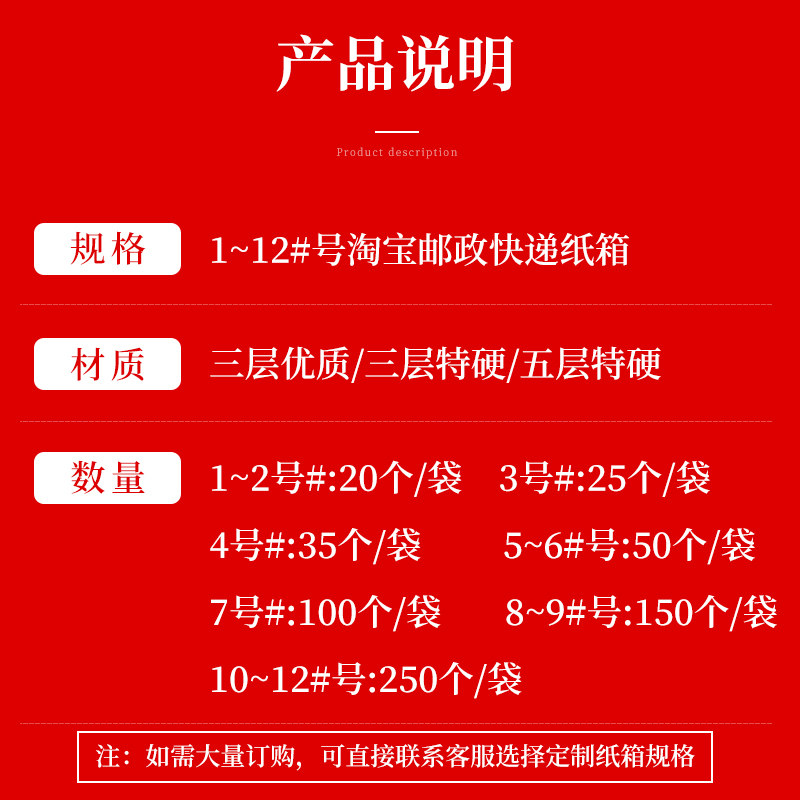 产品说明

Product description

规格 1~12#号淘宝邮政快递纸箱

材质 三层优质/三层特硬/五层特硬

数量 1~2号#:20个/袋 3号#:25个/袋

4号#:35个/袋 5~6#号:50个/袋

7号#:100个/袋 8~9#号:150个/袋

10~12#号:250个/袋

注：如需大量订购，可直接联系客服选择定制纸箱规格